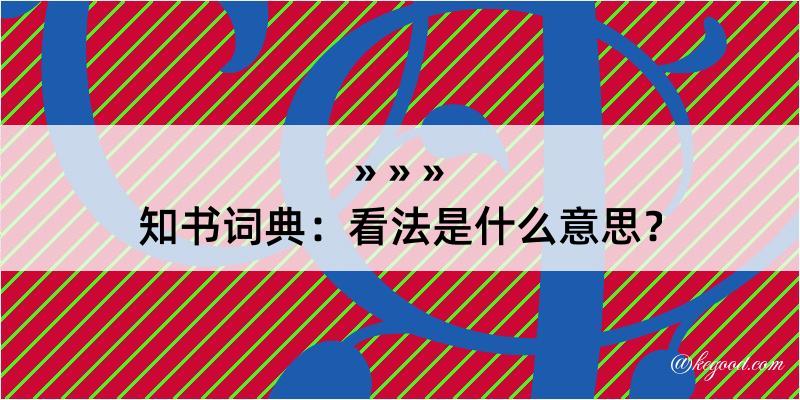 » » »
知书词典：看法是什么意思？

@kegood.com